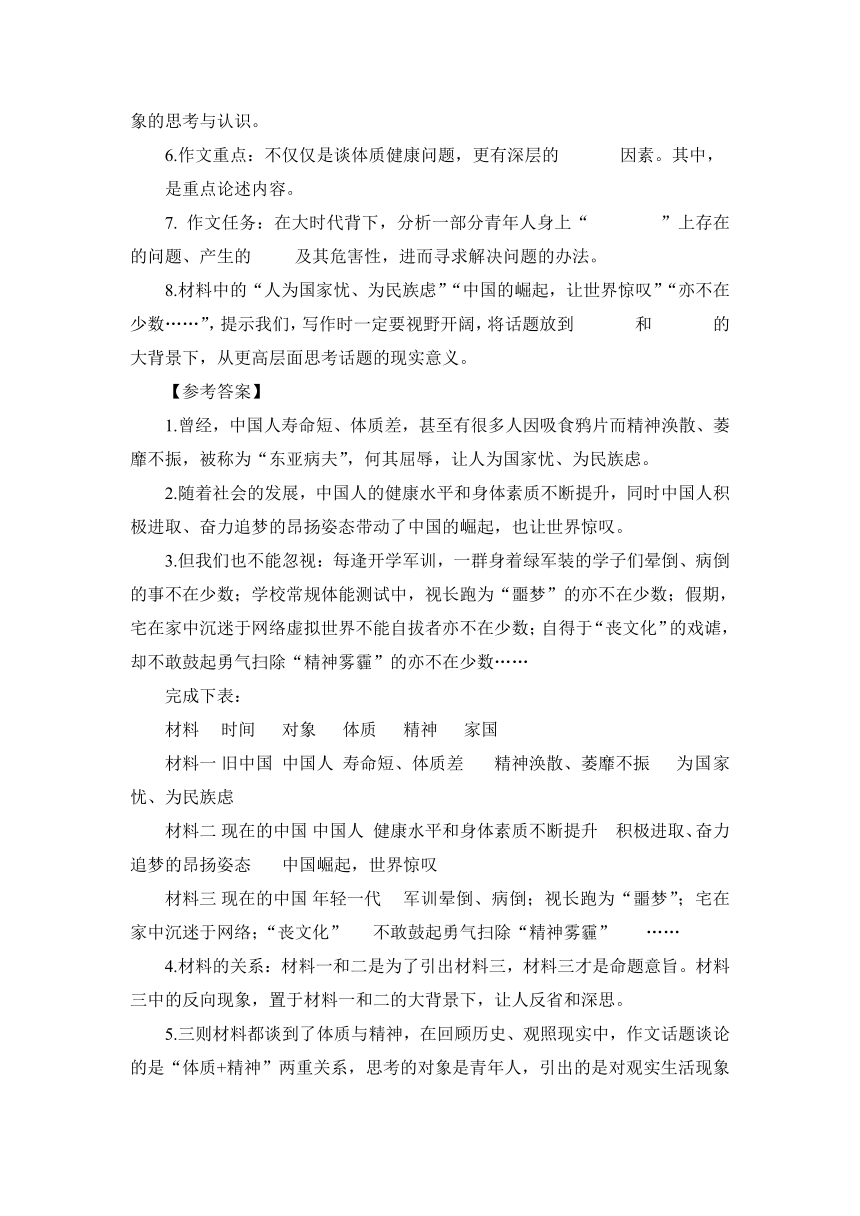 象的思考与认识。

6.作文重点：不仅仅是谈体质健康问题，更有深层的　　　因素。其中，　　是重点论述内容。

7. 作文任务：在大时代背下，分析一部分青年人身上“　　　　”上存在的问题、产生的　　及其危害性，进而寻求解决问题的办法。

8.材料中的“人为国家忧、为民族虑”“中国的崛起，让世界惊叹”“亦不在少数……”，提示我们，写作时一定要视野开阔，将话题放到　　　和　　　的大背景下，从更高层面思考话题的现实意义。

【参考答案】

1.曾经，中国人寿命短、体质差，甚至有很多人因吸食鸦片而精神涣散、萎靡不振，被称为“东亚病夫”，何其屈辱，让人为国家忧、为民族虑。

2.随着社会的发展，中国人的健康水平和身体素质不断提升，同时中国人积极进取、奋力追梦的昂扬姿态带动了中国的崛起，也让世界惊叹。

3.但我们也不能忽视：每逢开学军训，一群身着绿军装的学子们晕倒、病倒的事不在少数；学校常规体能测试中，视长跑为“噩梦”的亦不在少数；假期，宅在家中沉迷于网络虚拟世界不能自拔者亦不在少数；自得于“丧文化”的戏谑，却不敢鼓起勇气扫除“精神雾霾”的亦不在少数……

完成下表：

材料　时间　对象　体质　精神　家国

材料一 旧中国　中国人　寿命短、体质差　精神涣散、萎靡不振　为国家忧、为民族虑

材料二 现在的中国 中国人　健康水平和身体素质不断提升　积极进取、奋力追梦的昂扬姿态　中国崛起，世界惊叹

材料三 现在的中国 年轻一代　军训晕倒、病倒；视长跑为“噩梦”；宅在家中沉迷于网络；“丧文化”　不敢鼓起勇气扫除“精神雾霾”　……

4.材料的关系：材料一和二是为了引出材料三，材料三才是命题意旨。材料三中的反向现象，置于材料一和二的大背景下，让人反省和深思。

5.三则材料都谈到了体质与精神，在回顾历史、观照现实中，作文话题谈论的是“体质+精神”两重关系，思考的对象是青年人，引出的是对观实生活现象